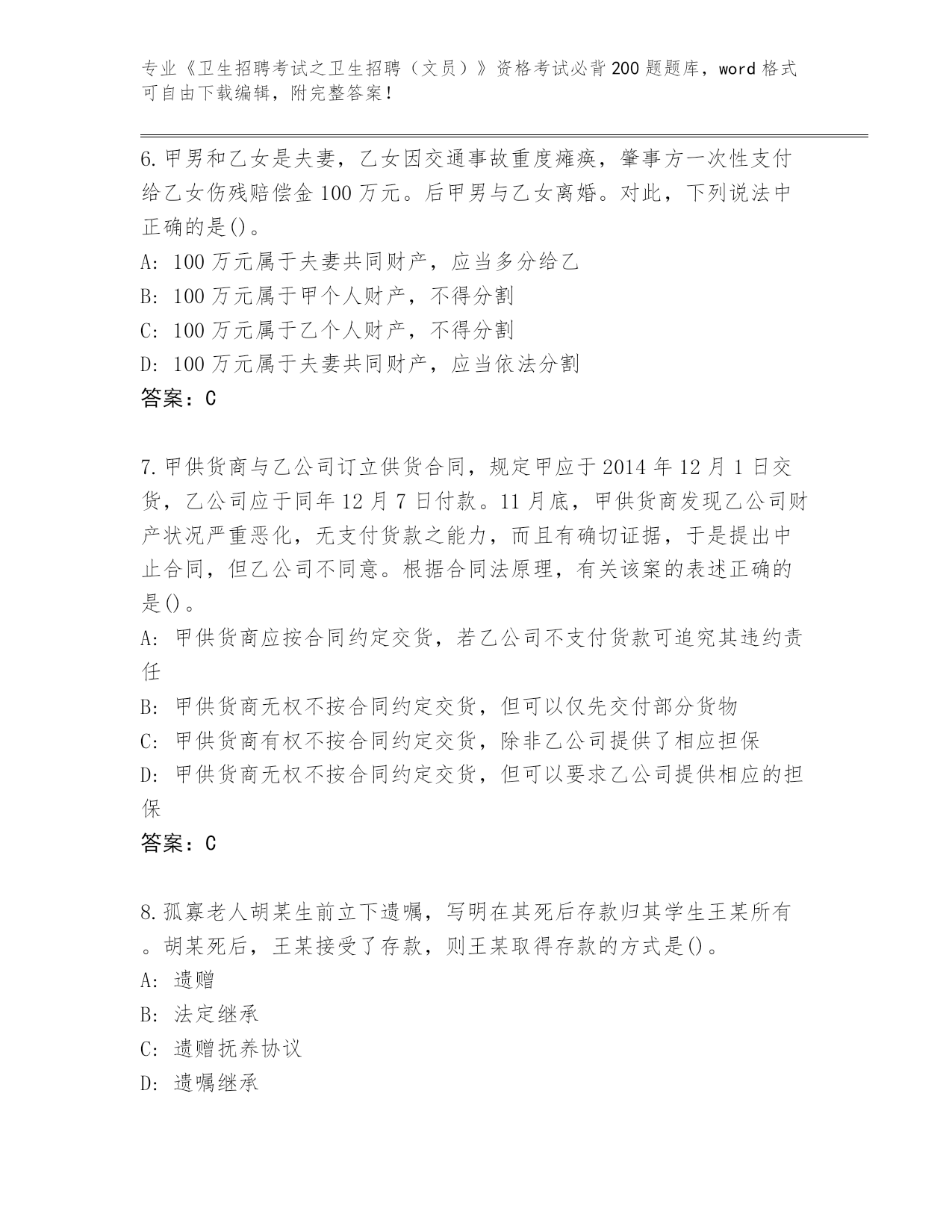 专业《卫生招聘考试之卫生招聘（文员）》资格考试必背200题题库，word格式可自由下载编辑，附完整答案！

6.甲男和乙女是夫妻，乙女因交通事故重度瘫痪，肇事方一次性支付给乙女伤残赔偿金100万元。后甲男与乙女离婚。对此，下列说法中正确的是()。
A: 100万元属于夫妻共同财产，应当多分给乙
B: 100万元属于甲个人财产，不得分割
C: 100万元属于乙个人财产，不得分割
D: 100万元属于夫妻共同财产，应当依法分割
答案：C

7.甲供货商与乙公司订立供货合同，规定甲应于2014年12月1日交货，乙公司应于同年12月7日付款。11月底，甲供货商发现乙公司财产状况严重恶化，无支付货款之能力，而且有确切证据，于是提出中止合同，但乙公司不同意。根据合同法原理，有关该案的表述正确的是()。
A: 甲供货商应按合同约定交货，若乙公司不支付货款可追究其违约责任
B: 甲供货商无权不按合同约定交货，但可以仅先交付部分货物
C: 甲供货商有权不按合同约定交货，除非乙公司提供了相应担保
D: 甲供货商无权不按合同约定交货，但可以要求乙公司提供相应的担保
答案：C

8.孤寡老人胡某生前立下遗嘱，写明在其死后存款归其学生王某所有。胡某死后，王某接受了存款，则王某取得存款的方式是()。
A: 遗赠
B: 法定继承
C: 遗赠抚养协议
D: 遗嘱继承